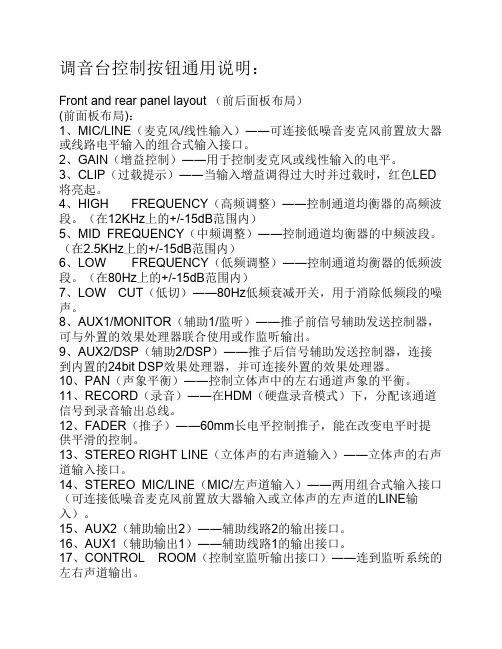 调音台控制按钮通用说明：

Front and rear panel layout （前后面板布局）
(前面板布局)：
1、MIC/LINE（麦克风/线性输入）——可连接低噪音麦克风前置放大器或线路电平输入的组合式输入接口。
2、GAIN（增益控制）——用于控制麦克风或线性输入的电平。
3、CLIP（过载提示）——当输入增益调得过大时并过载时，红色LED将亮起。
4、HIGH FREQUENCY（高频调整）——控制通道均衡器的高频波段。（在12KHz上的+/-15dB范围内）
5、MID FREQUENCY（中频调整）——控制通道均衡器的中频波段。（在2.5KHz上的+/-15dB范围内）
6、LOW FREQUENCY（低频调整）——控制通道均衡器的低频波段。（在80Hz上的+/-15dB范围内）
7、LOW CUT（低切）——80Hz低频衰减开关，用于消除低频段的噪声。
8、AUX1/MONITOR（辅助1/监听）——推子前信号辅助发送控制器，可与外置的效果处理器联合使用或作监听输出。
9、AUX2/DSP（辅助2/DSP）——推子后信号辅助发送控制器，连接到内置的24bit DSP效果处理器，并可连接外置的效果处理器。
10、PAN（声象平衡）——控制立体声中的左右通道声象的平衡。
11、RECORD（录音）——在HDM（硬盘录音模式）下，分配该通道信号到录音输出总线。
12、FADER（推子）——60mm长电平控制推子，能在改变电平时提供平滑的控制。
13、STEREO RIGHT LINE（立体声的右声道输入）——立体声的右声道输入接口。
14、STEREO MIC/LINE（MIC/左声道输入）——两用组合式输入接口（可连接低噪音麦克风前置放大器输入或立体声的左声道的LINE输入）。
15、AUX2（辅助输出2）——辅助线路2的输出接口。
16、AUX1（辅助输出1）——辅助线路1的输出接口。
17、CONTROL ROOM（控制室监听输出接口）——连到监听系统的左右声道输出。